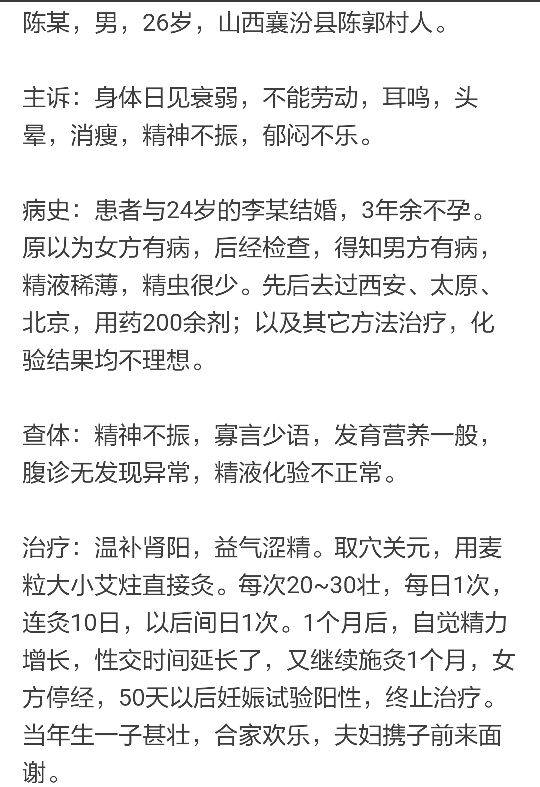 陈某，男，26岁，山西襄汾县陈郭村人。

主诉：身体日见衰弱，不能劳动，耳鸣，头晕，消瘦，精神不振，郁闷不乐。

病史：患者与24岁的李某结婚，3年余不孕。原以为女方有病，后经检查，得知男方有病，精液稀薄，精虫很少。先后去过西安、太原、北京，用药200余剂；以及其它方法治疗，化验结果均不理想。

查体：精神不振，寡言少语，发育营养一般，腹诊无发现异常，精液化验不正常。

治疗：温补肾阳，益气涩精。取穴关元，用麦粒大小艾炷直接灸。每次20~30壮，每日1次，连灸10日，以后间日1次。1个月后，自觉精力增长，性交时间延长了，又继续施灸1个月，女方停经，50天以后妊娠试验阳性，终止治疗。当年生一子甚壮，合家欢乐，夫妇携子前来面谢。